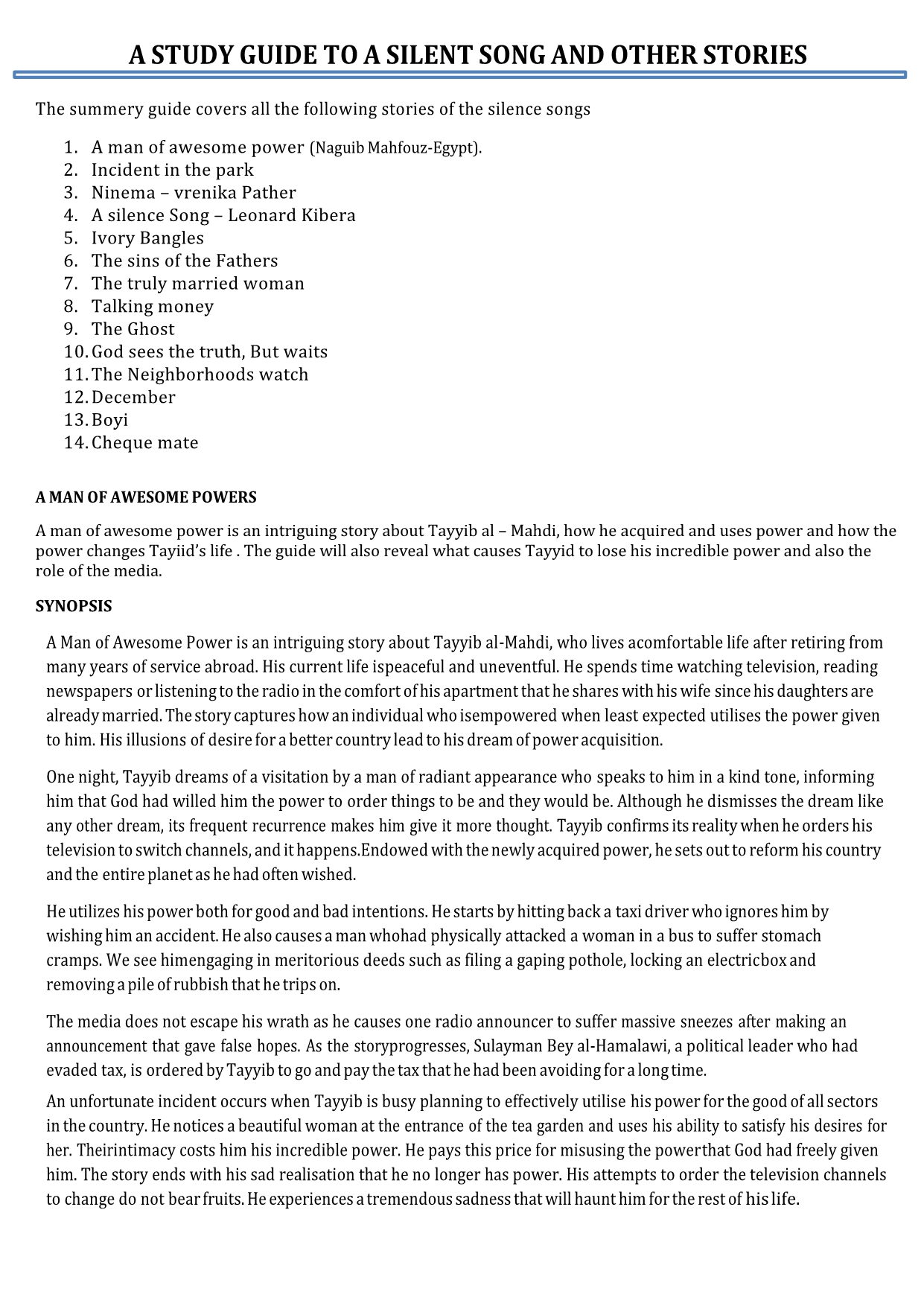 A STUDY GUIDE TO A SILENT SONG AND OTHER STORIES

The summery guide covers all the following stories of the silence songs

1. A man of awesome power (Naguib Mahfouz-Egypt).
2. Incident in the park
3. Ninema – vrenika Pather
4. A silence Song – Leonard Kibera
5. Ivory Bangles
6. The sins of the Fathers
7. The truly married woman
8. Talking money
9. The Ghost
10. God sees the truth, But waits
11. The Neighborhoods watch
12. December
13. Boyi
14. Cheque mate

A MAN OF AWESOME POWERS

A man of awesome power is an intriguing story about Tayyib al – Mahdi, how he acquired and uses power and how the power changes Tayiid's life . The guide will also reveal what causes Tayyid to lose his incredible power and also the role of the media.

SYNOPSIS

A Man of Awesome Power is an intriguing story about Tayyib al-Mahdi, who lives acomfortable life after retiring from many years of service abroad. His current life ispeaceful and uneventful. He spends time watching television, reading newspapers or listening to the radio in the comfort of his apartment that he shares with his wife since his daughters are already married. The story captures how an individual who isempowered when least expected utilises the power given to him. His illusions of desire for a better country lead to his dream of power acquisition.

One night, Tayyib dreams of a visitation by a man of radiant appearance who speaks to him in a kind tone, informing him that God had willed him the power to order things to be and they would be. Although he dismisses the dream like any other dream, its frequent recurrence makes him give it more thought. Tayyib confirms its reality when he orders his television to switch channels, and it happens.Endowed with the newly acquired power, he sets out to reform his country and the entire planet as he had often wished.

He utilizes his power both for good and bad intentions. He starts by hitting back a taxi driver who ignores him by wishing him an accident. He also causes a man whohad physically attacked a woman in a bus to suffer stomach cramps. We see himengaging in meritorious deeds such as filing a gaping pothole, locking an electricbox and removing a pile of rubbish that he trips on.

The media does not escape his wrath as he causes one radio announcer to suffer massive sneezes after making an announcement that gave false hopes. As the storyprogresses, Sulayman Bey al-Hamalawi, a political leader who had evaded tax, is ordered by Tayyib to go and pay the tax that he had been avoiding for a long time.

An unfortunate incident occurs when Tayyib is busy planning to effectively utilise his power for the good of all sectors in the country. He notices a beautiful woman at the entrance of the tea garden and uses his ability to satisfy his desires for her. Theirintimacy costs him his incredible power. He pays this price for misusing the powerthat God had freely given him. The story ends with his sad realisation that he no longer has power. His attempts to order the television channels to change do not bear fruits. He experiences a tremendous sadness that will haunt him for the rest of his life.